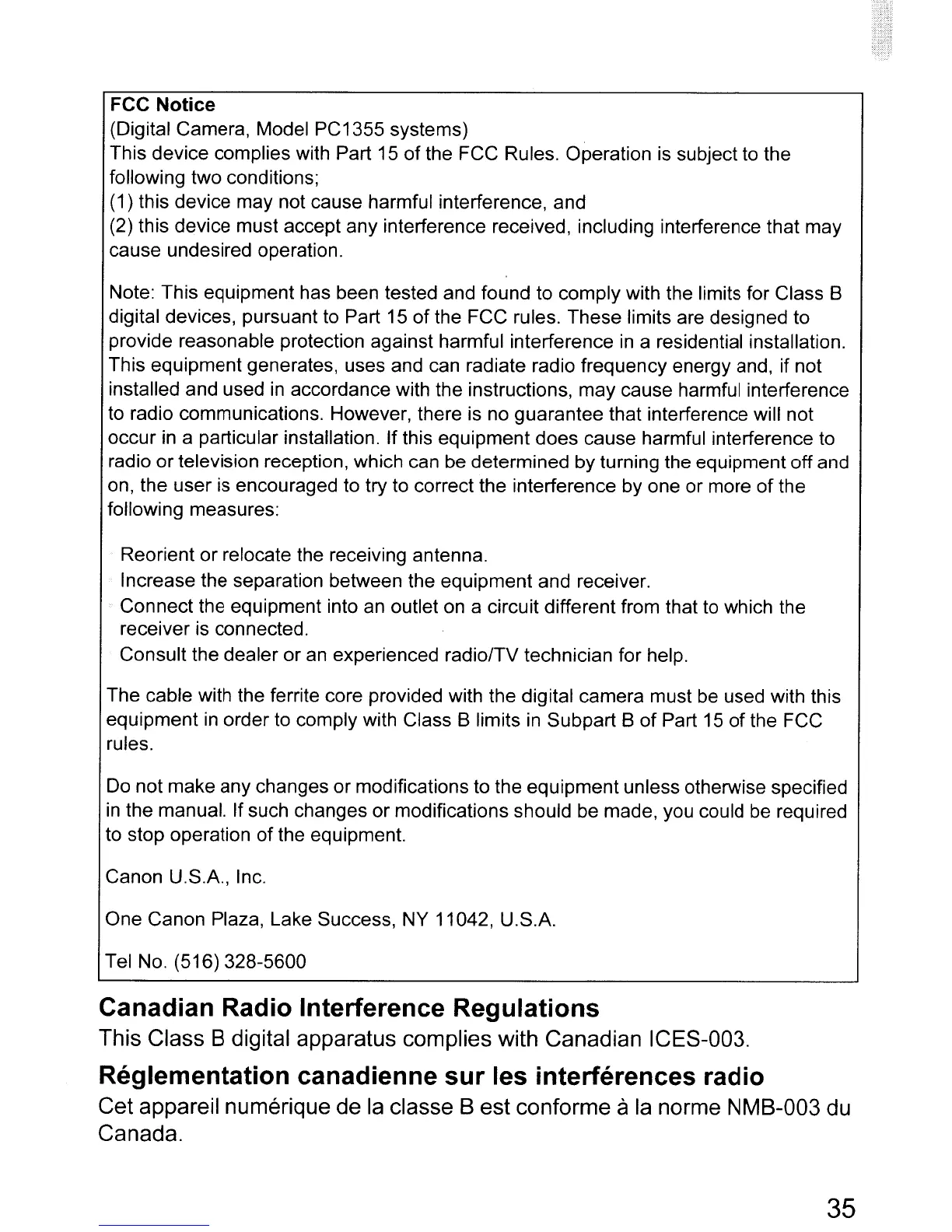 FCC Notice
(Digital Camera, Model PC1355 systems)
This device complies with Part 15 of the FCC Rules. Operation is subject to the following two conditions;
(1) this device may not cause harmful interference, and
(2) this device must accept any interference received, including interference that may cause undesired operation.

Note: This equipment has been tested and found to comply with the limits for Class B digital devices, pursuant to Part 15 of the FCC rules. These limits are designed to provide reasonable protection against harmful interference in a residential installation. This equipment generates, uses and can radiate radio frequency energy and, if not installed and used in accordance with the instructions, may cause harmful interference to radio communications. However, there is no guarantee that interference will not occur in a particular installation. If this equipment does cause harmful interference to radio or television reception, which can be determined by turning the equipment off and on, the user is encouraged to try to correct the interference by one or more of the following measures:

Reorient or relocate the receiving antenna.
Increase the separation between the equipment and receiver.
Connect the equipment into an outlet on a circuit different from that to which the receiver is connected.
Consult the dealer or an experienced radio/TV technician for help.

The cable with the ferrite core provided with the digital camera must be used with this equipment in order to comply with Class B limits in Subpart B of Part 15 of the FCC rules.

Do not make any changes or modifications to the equipment unless otherwise specified in the manual. If such changes or modifications should be made, you could be required to stop operation of the equipment.

Canon U.S.A., Inc.

One Canon Plaza, Lake Success, NY 11042, U.S.A.

Tel No. (516) 328-5600

Canadian Radio Interference Regulations
This Class B digital apparatus complies with Canadian ICES-003.

Réglementation canadienne sur les interférences radio
Cet appareil numérique de la classe B est conforme à la norme NMB-003 du Canada.

35